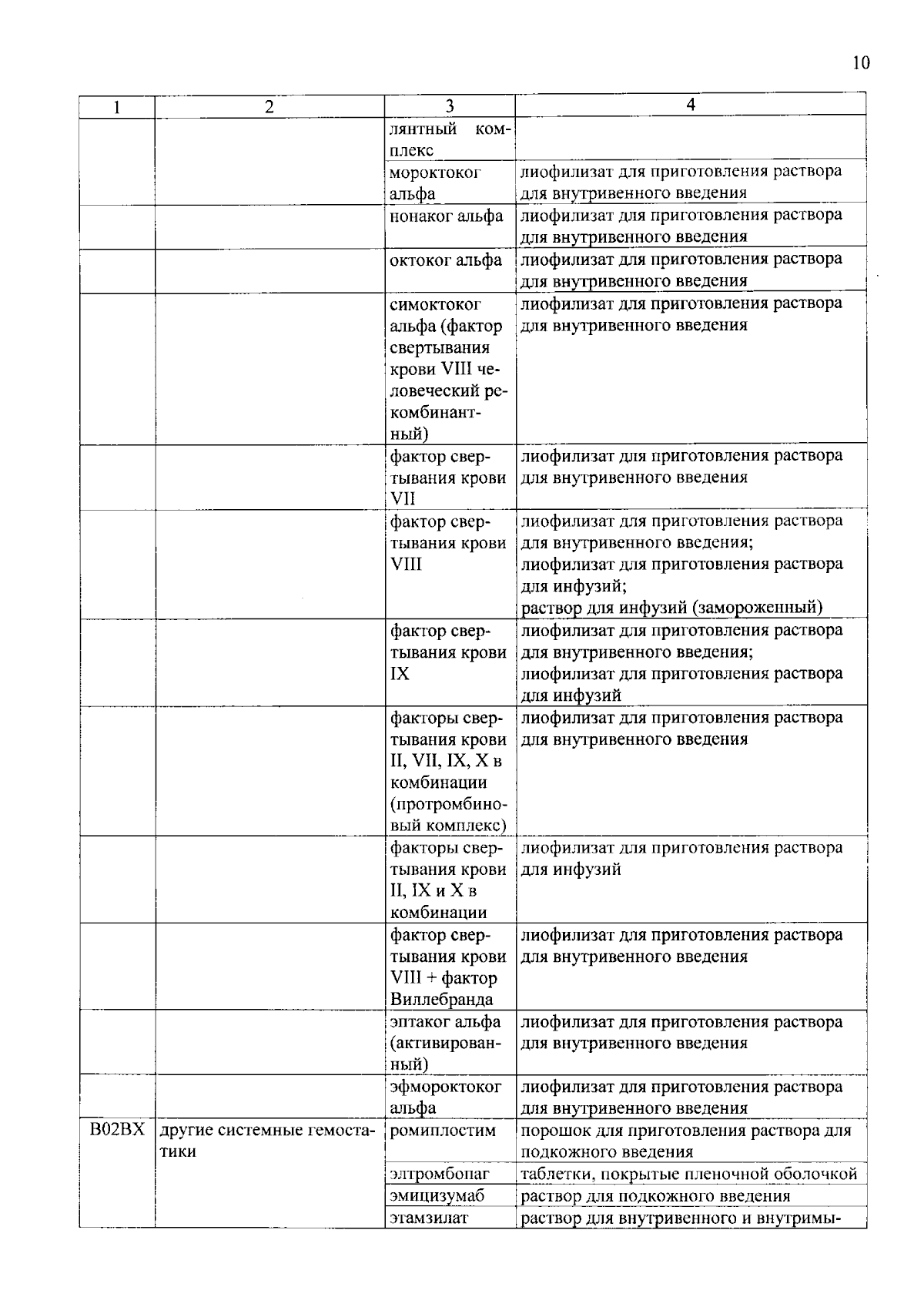 10

| 1 | 2 | 3 | 4 |
|---|---|---|---|
| | | лянтный комплекс | |
| | | мороктоког альфа | лиофилизат для приготовления раствора для внутривенного введения |
| | | нонаког альфа | лиофилизат для приготовления раствора для внутривенного введения |
| | | октоког альфа | лиофилизат для приготовления раствора для внутривенного введения |
| | | симоктоког альфа (фактор свертывания крови VIII человеческий рекомбинантный) | лиофилизат для приготовления раствора для внутривенного введения |
| | | фактор свертывания крови VII | лиофилизат для приготовления раствора для внутривенного введения |
| | | фактор свертывания крови VIII | лиофилизат для приготовления раствора для внутривенного введения; лиофилизат для приготовления раствора для инфузий; раствор для инфузий (замороженный) |
| | | фактор свертывания крови IX | лиофилизат для приготовления раствора для внутривенного введения; лиофилизат для приготовления раствора для инфузий |
| | | факторы свертывания крови II, VII, IX, X в комбинации (протромбиновый комплекс) | лиофилизат для приготовления раствора для внутривенного введения |
| | | факторы свертывания крови II, IX и X в комбинации | лиофилизат для приготовления раствора для инфузий |
| | | фактор свертывания крови VIII + фактор Виллебранда | лиофилизат для приготовления раствора для внутривенного введения |
| | | эптаког альфа (активированный) | лиофилизат для приготовления раствора для внутривенного введения |
| | | эфмороктоког альфа | лиофилизат для приготовления раствора для внутривенного введения |
| B02BX | другие системные гемостатики | ромиплостим | порошок для приготовления раствора для подкожного введения |
| | | элтромбопаг | таблетки, покрытые пленочной оболочкой |
| | | эмицизумаб | раствор для подкожного введения |
| | | этамзилат | раствор для внутривенного и внутримы- |